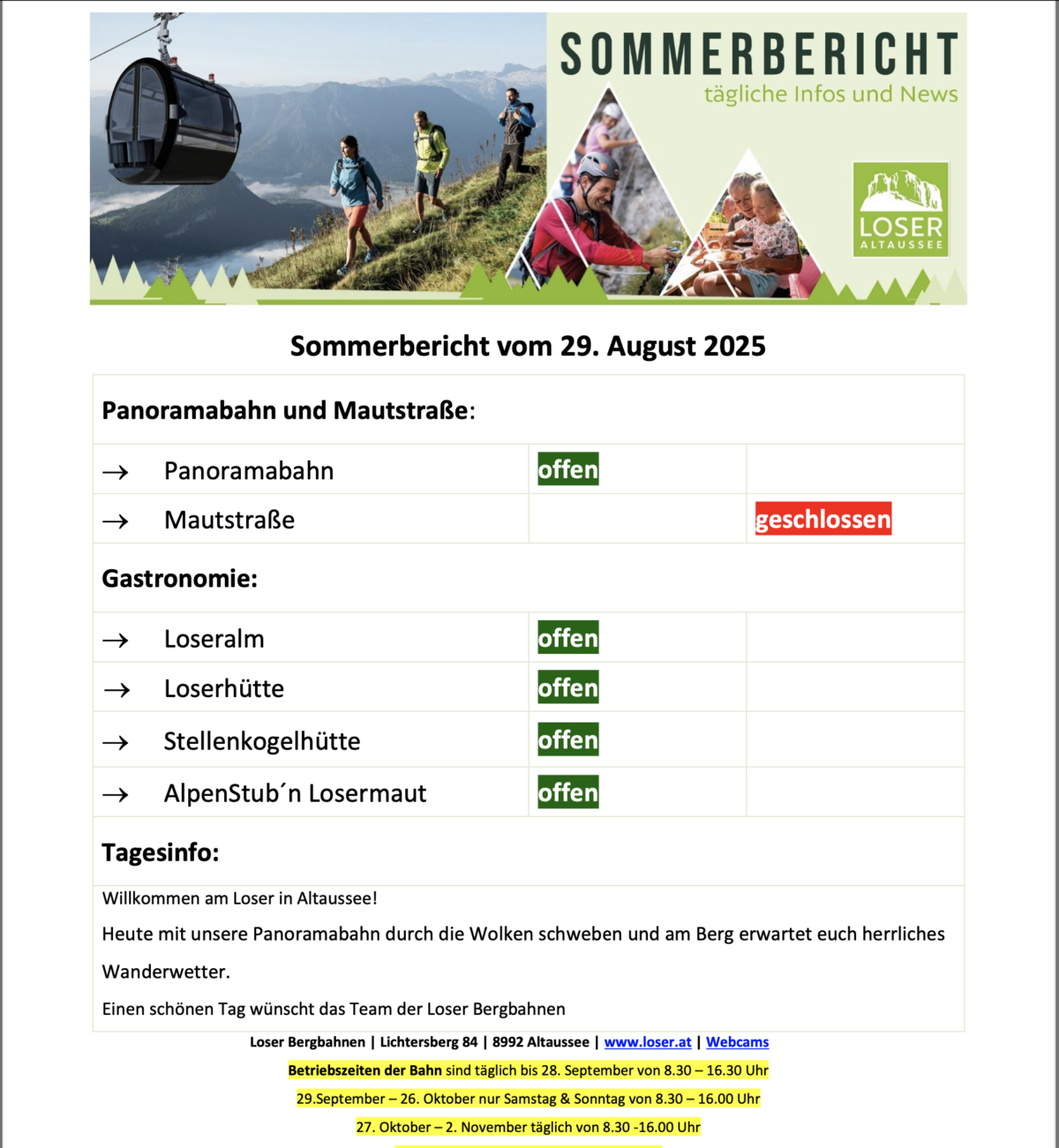 SOMMERBERICHT
tägliche Infos und News

LOSER
ALTAUSSEE

Sommerbericht vom 29. August 2025

| Panoramabahn und Mautstraße: | | |
|---|---|---|
| → Panoramabahn | offen | |
| → Mautstraße | | geschlossen |
| Gastronomie: | | |
| → Loseralm | offen | |
| → Loserhütte | offen | |
| → Stellenkogelhütte | offen | |
| → AlpenStub´n Losermaut | offen | |
| Tagesinfo: | | |

Willkommen am Loser in Altaussee!

Heute mit unsere Panoramabahn durch die Wolken schweben und am Berg erwartet euch herrliches Wanderwetter.

Einen schönen Tag wünscht das Team der Loser Bergbahnen

Loser Bergbahnen | Lichtersberg 84 | 8992 Altaussee | www.loser.at | Webcams

Betriebszeiten der Bahn sind täglich bis 28. September von 8.30 – 16.30 Uhr

29.September – 26. Oktober nur Samstag & Sonntag von 8.30 – 16.00 Uhr

27. Oktober – 2. November täglich von 8.30 -16.00 Uhr